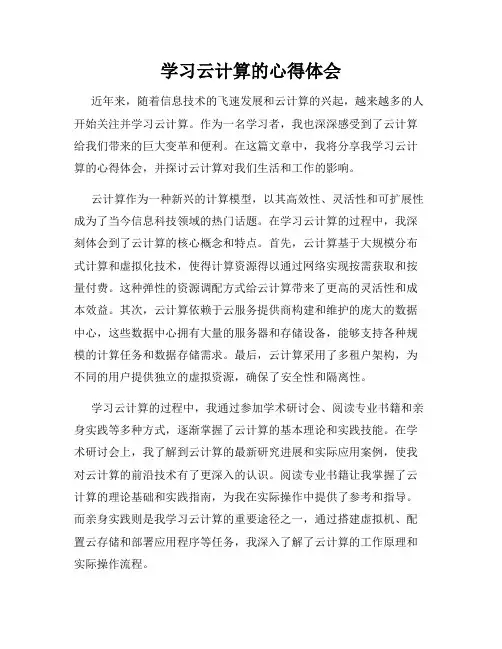 学习云计算的心得体会

近年来，随着信息技术的飞速发展和云计算的兴起，越来越多的人开始关注并学习云计算。作为一名学习者，我也深深感受到了云计算给我们带来的巨大变革和便利。在这篇文章中，我将分享我学习云计算的心得体会，并探讨云计算对我们生活和工作的影响。

云计算作为一种新兴的计算模型，以其高效性、灵活性和可扩展性成为了当今信息科技领域的热门话题。在学习云计算的过程中，我深刻体会到了云计算的核心概念和特点。首先，云计算基于大规模分布式计算和虚拟化技术，使得计算资源得以通过网络实现按需获取和按量付费。这种弹性的资源调配方式给云计算带来了更高的灵活性和成本效益。其次，云计算依赖于云服务提供商构建和维护的庞大的数据中心，这些数据中心拥有大量的服务器和存储设备，能够支持各种规模的计算任务和数据存储需求。最后，云计算采用了多租户架构，为不同的用户提供独立的虚拟资源，确保了安全性和隔离性。

学习云计算的过程中，我通过参加学术研讨会、阅读专业书籍和亲身实践等多种方式，逐渐掌握了云计算的基本理论和实践技能。在学术研讨会上，我了解到云计算的最新研究进展和实际应用案例，使我对云计算的前沿技术有了更深入的认识。阅读专业书籍让我掌握了云计算的理论基础和实践指南，为我在实际操作中提供了参考和指导。而亲身实践则是我学习云计算的重要途径之一，通过搭建虚拟机、配置云存储和部署应用程序等任务，我深入了解了云计算的工作原理和实际操作流程。